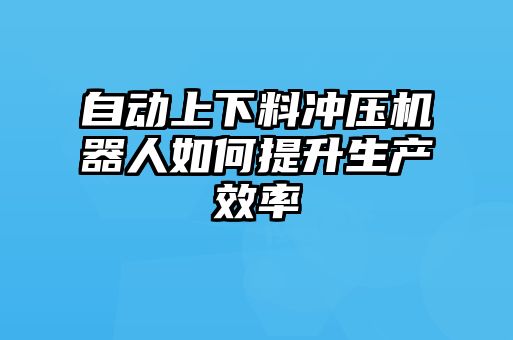 自动上下料冲压机器人如何提升生产效率